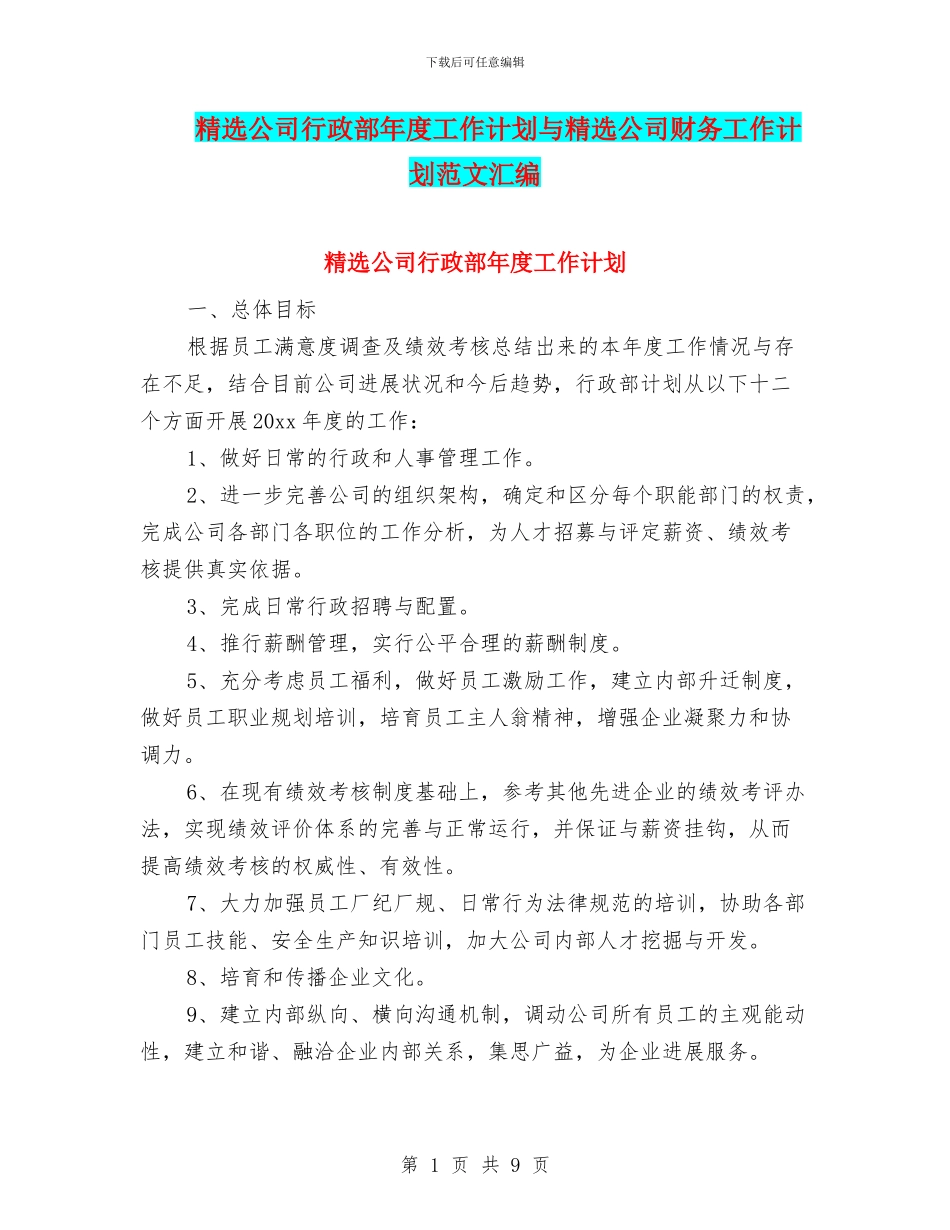 下载后可任意编辑

精选公司行政部年度工作计划与精选公司财务工作计划范文汇编

精选公司行政部年度工作计划

一、总体目标

根据员工满意度调查及绩效考核总结出来的本年度工作情况与存在不足，结合目前公司进展状况和今后趋势，行政部计划从以下十二个方面开展20xx年度的工作：

1、做好日常的行政和人事管理工作。

2、进一步完善公司的组织架构，确定和区分每个职能部门的权责，完成公司各部门各职位的工作分析，为人才招募与评定薪资、绩效考核提供真实依据。

3、完成日常行政招聘与配置。

4、推行薪酬管理，实行公平合理的薪酬制度。

5、充分考虑员工福利，做好员工激励工作，建立内部升迁制度，做好员工职业规划培训，培育员工主人翁精神，增强企业凝聚力和协调力。

6、在现有绩效考核制度基础上，参考其他先进企业的绩效考评办法，实现绩效评价体系的完善与正常运行，并保证与薪资挂钩，从而提高绩效考核的权威性、有效性。

7、大力加强员工厂纪厂规、日常行为法律规范的培训，协助各部门员工技能、安全生产知识培训，加大公司内部人才挖掘与开发。

8、培育和传播企业文化。

9、建立内部纵向、横向沟通机制，调动公司所有员工的主观能动性，建立和谐、融洽企业内部关系，集思广益，为企业进展服务。

第 1 页 共 9 页